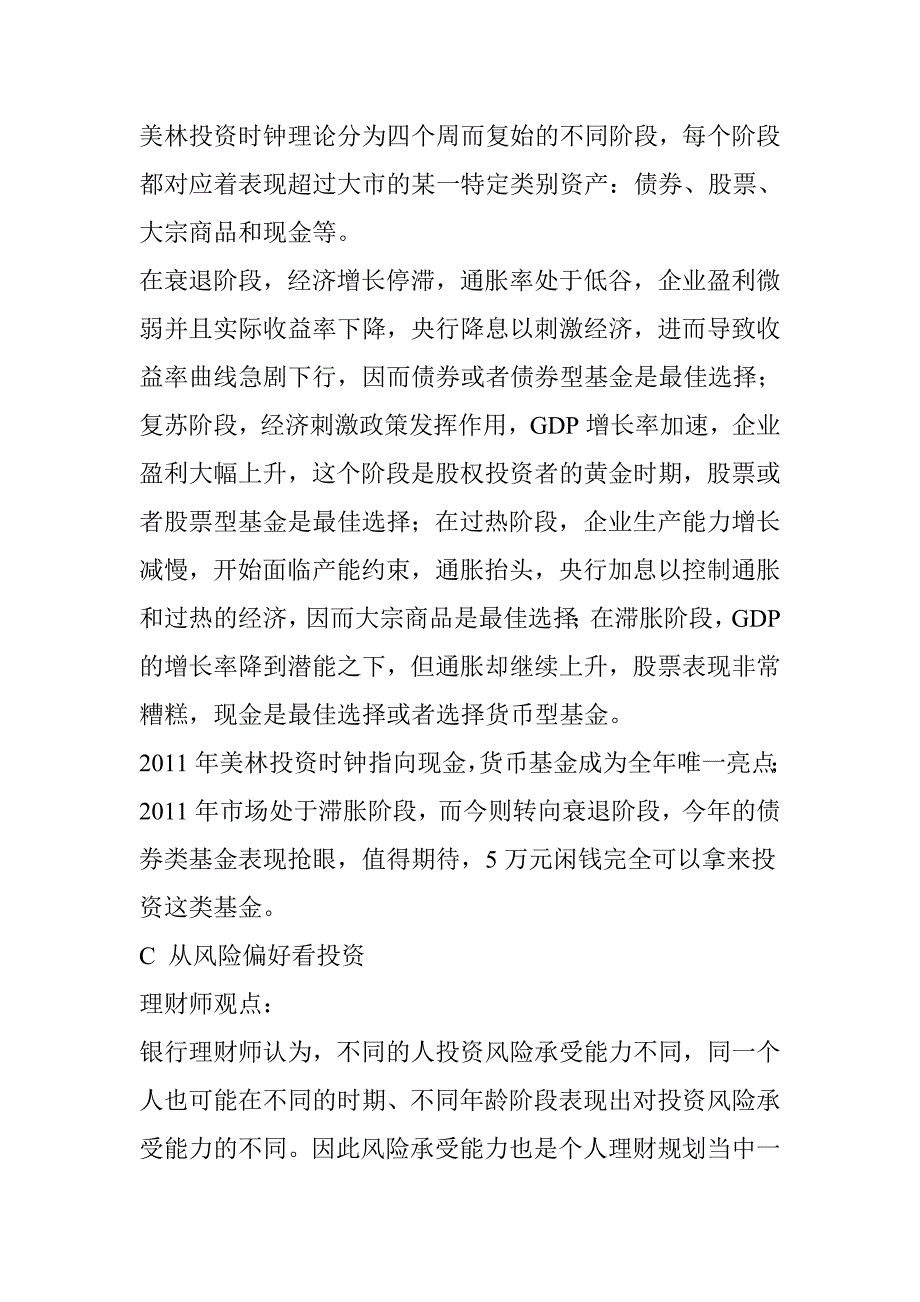 美林投资时钟理论分为四个周而复始的不同阶段，每个阶段都对应着表现超过大市的某一特定类别资产：债券、股票、大宗商品和现金等。

在衰退阶段，经济增长停滞，通胀率处于低谷，企业盈利微弱并且实际收益率下降，央行降息以刺激经济，进而导致收益率曲线急剧下行，因而债券或者债券型基金是最佳选择；复苏阶段，经济刺激政策发挥作用，GDP 增长率加速，企业盈利大幅上升，这个阶段是股权投资者的黄金时期，股票或者股票型基金是最佳选择；在过热阶段，企业生产能力增长减慢，开始面临产能约束，通胀抬头，央行加息以控制通胀和过热的经济，因而大宗商品是最佳选择；在滞胀阶段，GDP 的增长率降到潜能之下，但通胀却继续上升，股票表现非常糟糕，现金是最佳选择或者选择货币型基金。

2011 年美林投资时钟指向现金，货币基金成为全年唯一亮点；2011 年市场处于滞胀阶段，而今则转向衰退阶段，今年的债券类基金表现抢眼，值得期待，5 万元闲钱完全可以拿来投资这类基金。

C 从风险偏好看投资

理财师观点：

银行理财师认为，不同的人投资风险承受能力不同，同一个人也可能在不同的时期、不同年龄阶段表现出对投资风险承受能力的不同。因此风险承受能力也是个人理财规划当中一